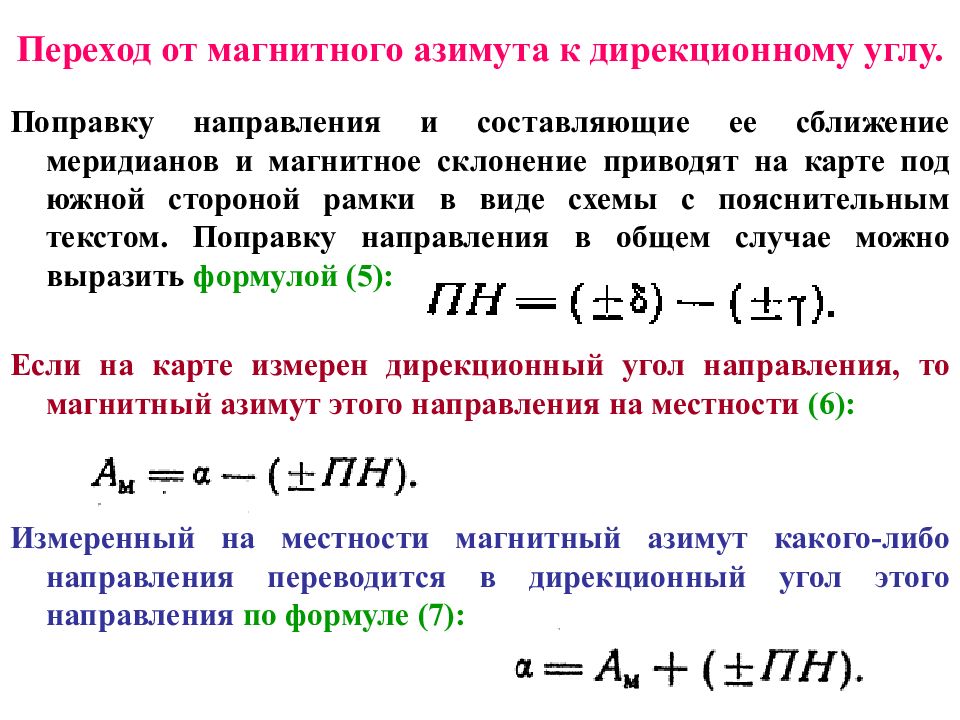 Переход от магнитного азимута к дирекционному углу.

Поправку направления и составляющие ее сближение меридианов и магнитное склонение приводят на карте под южной стороной рамки в виде схемы с пояснительным текстом. Поправку направления в общем случае можно выразить формулой (5): $ПН = (\pm\delta) - (\pm\gamma).$

Если на карте измерен дирекционный угол направления, то магнитный азимут этого направления на местности (6):

$A_м = \alpha - (\pm ПН).$

Измеренный на местности магнитный азимут какого-либо направления переводится в дирекционный угол этого направления по формуле (7):

$\alpha = A_м + (\pm ПН).$